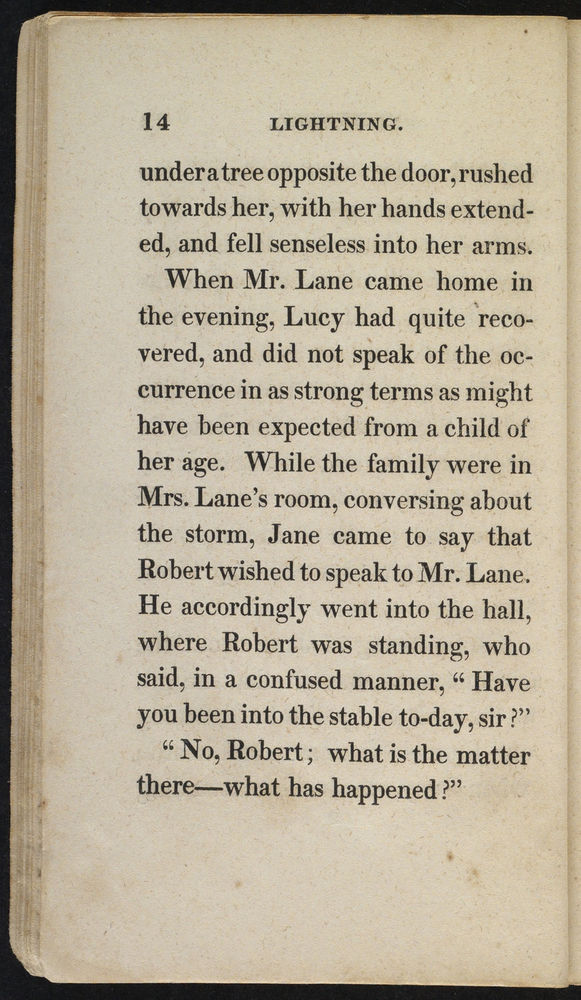 14 LIGHTNING.

under a tree opposite the door, rushed towards her, with her hands extended, and fell senseless into her arms.

When Mr. Lane came home in the evening, Lucy had quite recovered, and did not speak of the occurrence in as strong terms as might have been expected from a child of her age. While the family were in Mrs. Lane's room, conversing about the storm, Jane came to say that Robert wished to speak to Mr. Lane. He accordingly went into the hall, where Robert was standing, who said, in a confused manner, "Have you been into the stable to-day, sir?"

"No, Robert; what is the matter there—what has happened?"